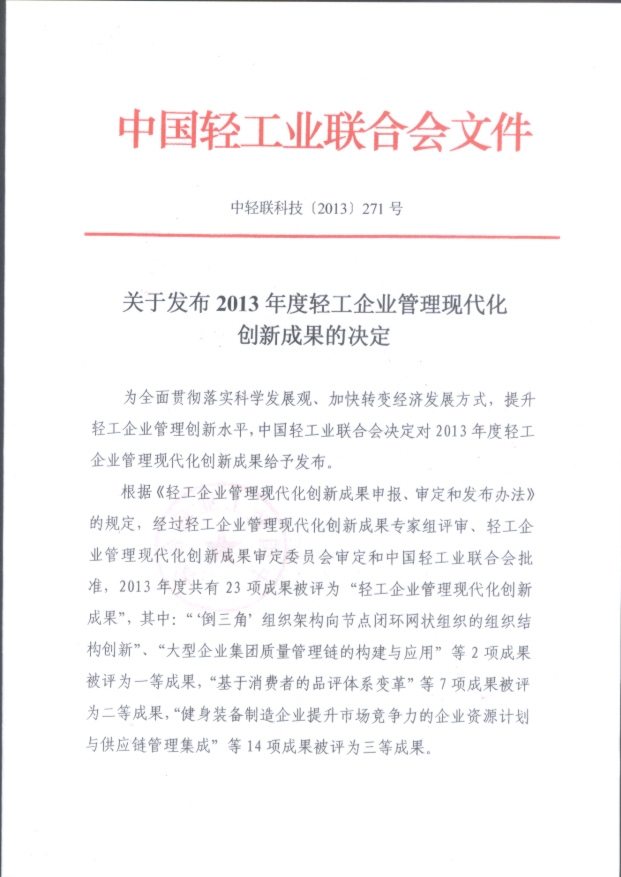 中国轻工业联合会文件

中轻联科技〔2013〕271 号

关于发布 2013 年度轻工企业管理现代化创新成果的决定

为全面贯彻落实科学发展观、加快转变经济发展方式，提升轻工企业管理创新水平，中国轻工业联合会决定对 2013 年度轻工企业管理现代化创新成果给予发布。

根据《轻工企业管理现代化创新成果申报、审定和发布办法》的规定，经过轻工企业管理现代化创新成果专家组评审、轻工企业管理现代化创新成果审定委员会审定和中国轻工业联合会批准，2013 年度共有 23 项成果被评为“轻工企业管理现代化创新成果”，其中：“‘倒三角’组织架构向节点闭环网状组织的组织结构创新”、“大型企业集团质量管理链的构建与应用”等 2 项成果被评为一等成果，“基于消费者的品评体系变革”等 7 项成果被评为二等成果，“健身装备制造企业提升市场竞争力的企业资源计划与供应链管理集成”等 14 项成果被评为三等成果。